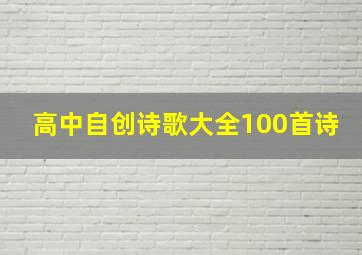 高中自创诗歌大全100首诗